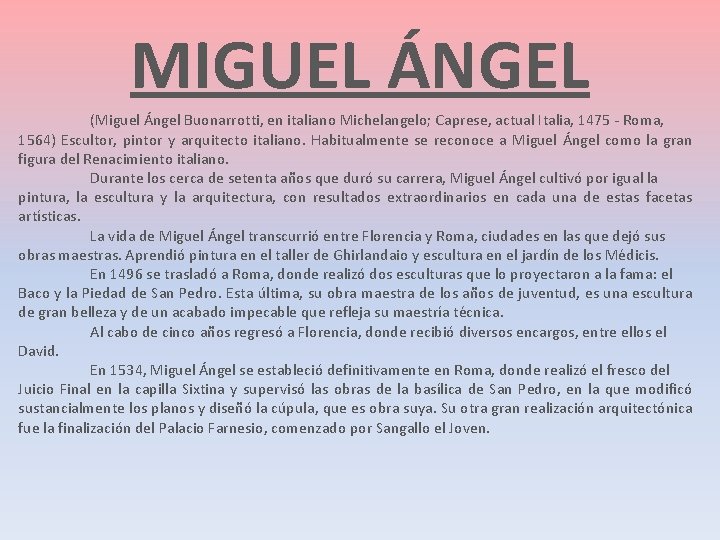 MIGUEL ÁNGEL

(Miguel Ángel Buonarrotti, en italiano Michelangelo; Caprese, actual Italia, 1475 - Roma, 1564) Escultor, pintor y arquitecto italiano. Habitualmente se reconoce a Miguel Ángel como la gran figura del Renacimiento italiano.

Durante los cerca de setenta años que duró su carrera, Miguel Ángel cultivó por igual la pintura, la escultura y la arquitectura, con resultados extraordinarios en cada una de estas facetas artísticas.

La vida de Miguel Ángel transcurrió entre Florencia y Roma, ciudades en las que dejó sus obras maestras. Aprendió pintura en el taller de Ghirlandaio y escultura en el jardín de los Médicis.

En 1496 se trasladó a Roma, donde realizó dos esculturas que lo proyectaron a la fama: el Baco y la Piedad de San Pedro. Esta última, su obra maestra de los años de juventud, es una escultura de gran belleza y de un acabado impecable que refleja su maestría técnica.

Al cabo de cinco años regresó a Florencia, donde recibió diversos encargos, entre ellos el David.

En 1534, Miguel Ángel se estableció definitivamente en Roma, donde realizó el fresco del Juicio Final en la capilla Sixtina y supervisó las obras de la basílica de San Pedro, en la que modificó sustancialmente los planos y diseñó la cúpula, que es obra suya. Su otra gran realización arquitectónica fue la finalización del Palacio Farnesio, comenzado por Sangallo el Joven.